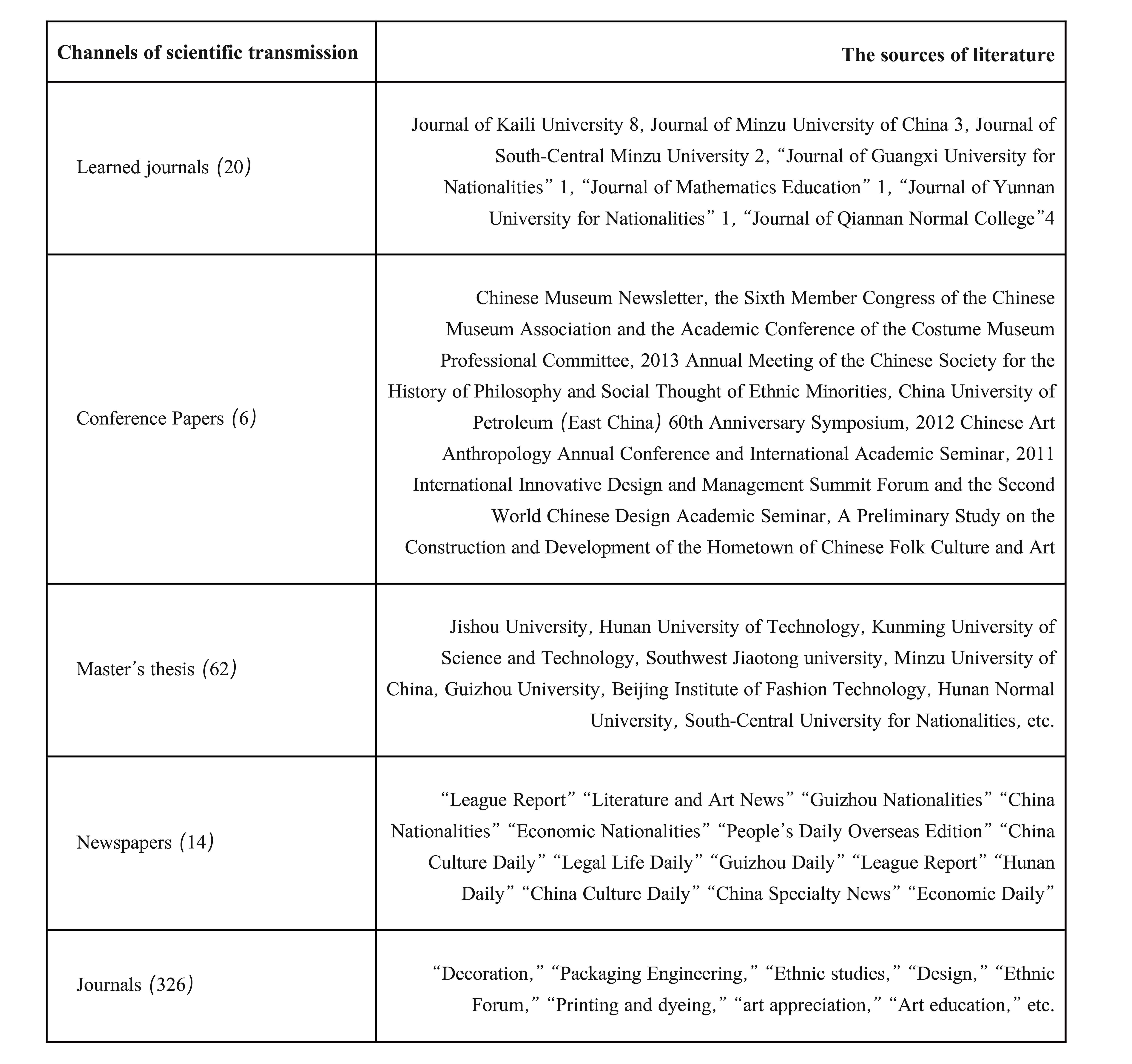 | Channels of scientific transmission | The sources of literature |
|---|---|
| Learned journals (20) | Journal of Kaili University 8, Journal of Minzu University of China 3, Journal of South-Central Minzu University 2, “Journal of Guangxi University for Nationalities” 1, “Journal of Mathematics Education” 1, “Journal of Yunnan University for Nationalities” 1, “Journal of Qiannan Normal College”4 |
| Conference Papers (6) | Chinese Museum Newsletter, the Sixth Member Congress of the Chinese Museum Association and the Academic Conference of the Costume Museum Professional Committee, 2013 Annual Meeting of the Chinese Society for the History of Philosophy and Social Thought of Ethnic Minorities, China University of Petroleum (East China) 60th Anniversary Symposium, 2012 Chinese Art Anthropology Annual Conference and International Academic Seminar, 2011 International Innovative Design and Management Summit Forum and the Second World Chinese Design Academic Seminar, A Preliminary Study on the Construction and Development of the Hometown of Chinese Folk Culture and Art |
| Master’s thesis (62) | Jishou University, Hunan University of Technology, Kunming University of Science and Technology, Southwest Jiaotong university, Minzu University of China, Guizhou University, Beijing Institute of Fashion Technology, Hunan Normal University, South-Central University for Nationalities, etc. |
| Newspapers (14) | “League Report” “Literature and Art News” “Guizhou Nationalities” “China Nationalities” “Economic Nationalities” “People’s Daily Overseas Edition” “China Culture Daily” “Legal Life Daily” “Guizhou Daily” “League Report” “Hunan Daily” “China Culture Daily” “China Specialty News” “Economic Daily” |
| Journals (326) | “Decoration,” “Packaging Engineering,” “Ethnic studies,” “Design,” “Ethnic Forum,” “Printing and dyeing,” “art appreciation,” “Art education,” etc. |